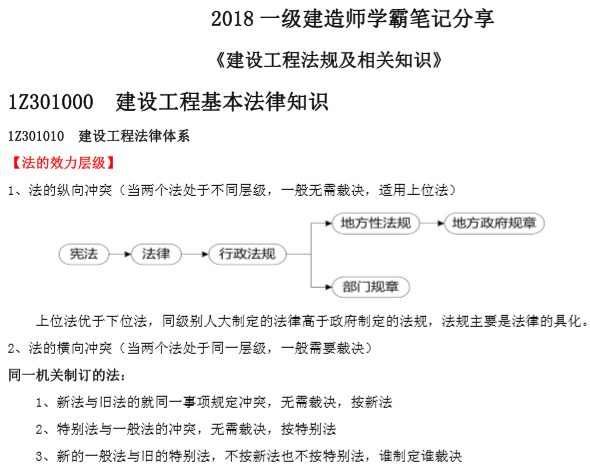 2018 一级建造师学霸笔记分享

《建设工程法规及相关知识》

1Z301000　建设工程基本法律知识

1Z301010　建设工程法律体系

【法的效力层级】

1、法的纵向冲突（当两个法处于不同层级，一般无需裁决，适用上位法）

宪法
法律
行政法规
地方性法规
地方政府规章
部门规章

上位法优于下位法，同级别人大制定的法律高于政府制定的法规，法规主要是法律的具化。

2、法的横向冲突（当两个法处于同一层级，一般需要裁决）

同一机关制订的法：

1、新法与旧法的就同一事项规定冲突，无需裁决，按新法

2、特别法与一般法的冲突，无需裁决，按特别法

3、新的一般法与旧的特别法，不按新法也不按特别法，谁制定谁裁决